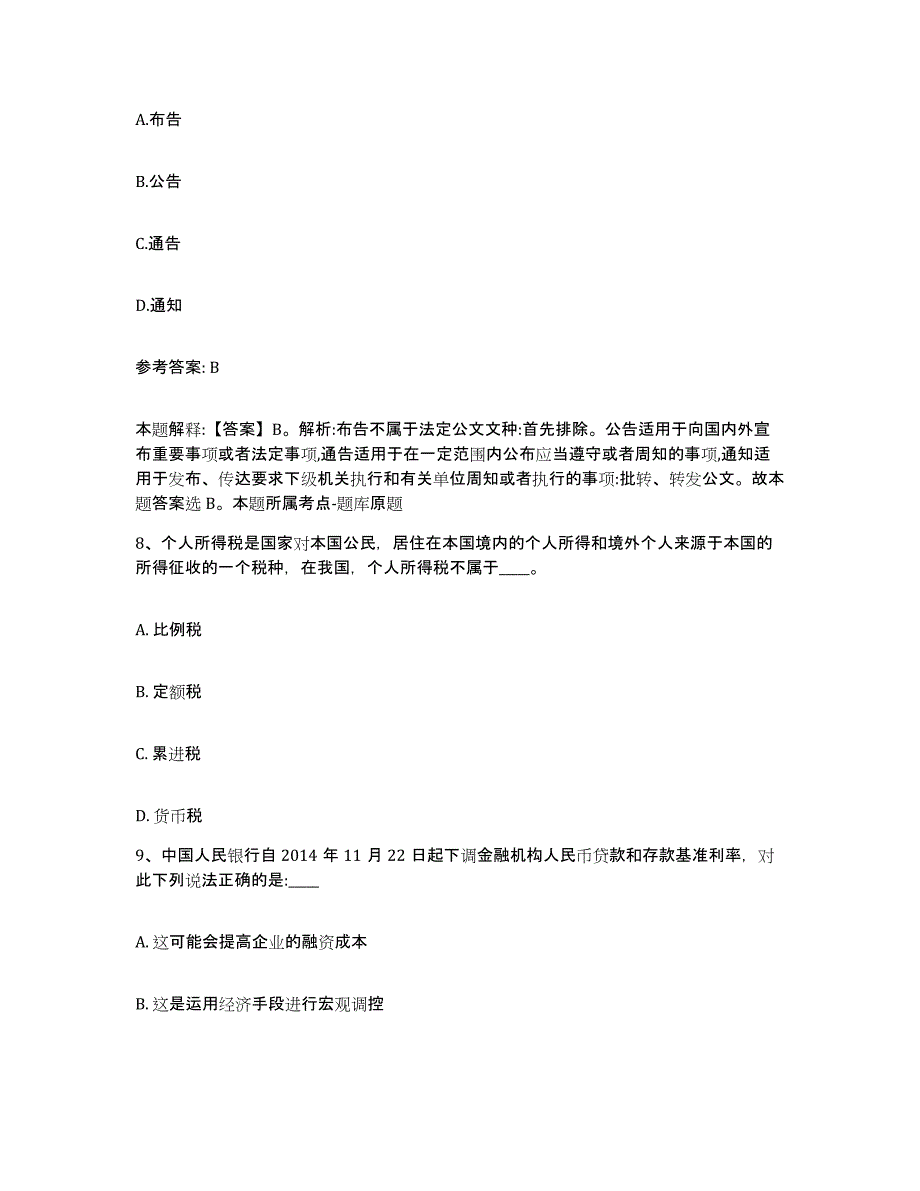 A.布告

B.公告

C.通告

D.通知

参考答案: B

本题解释:【答案】B。解析:布告不属于法定公文文种:首先排除。公告适用于向国内外宣布重要事项或者法定事项,通告适用于在一定范围内公布应当遵守或者周知的事项,通知适用于发布、传达要求下级机关执行和有关单位周知或者执行的事项:批转、转发公文。故本题答案选 B。本题所属考点-题库原题

8、个人所得税是国家对本国公民，居住在本国境内的个人所得和境外个人来源于本国的所得征收的一个税种，在我国，个人所得税不属于____。

A. 比例税

B. 定额税

C. 累进税

D. 货币税

9、中国人民银行自 2014 年 11 月 22 日起下调金融机构人民币贷款和存款基准利率，对此下列说法正确的是:____

A. 这可能会提高企业的融资成本

B. 这是运用经济手段进行宏观调控